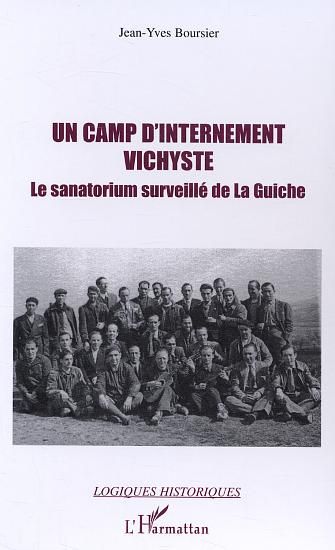 Jean-Yves Boursier

UN CAMP D'INTERNEMENT VICHYSTE

Le sanatorium surveillé de La Guiche

LOGIQUES HISTORIQUES

L'Harmattan